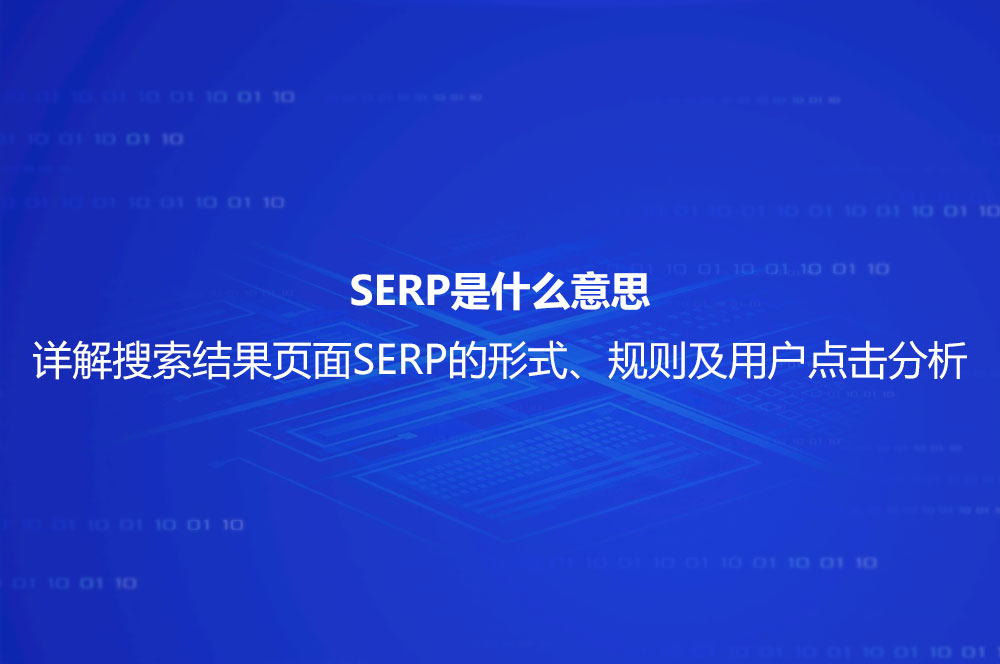 SERP是什么意思

详解搜索结果页面SERP的形式、规则及用户点击分析